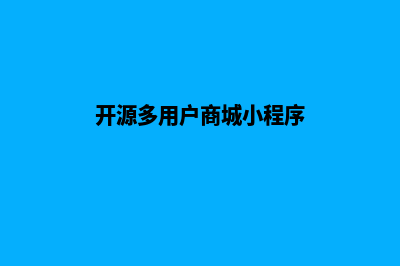 开源多用户商城小程序